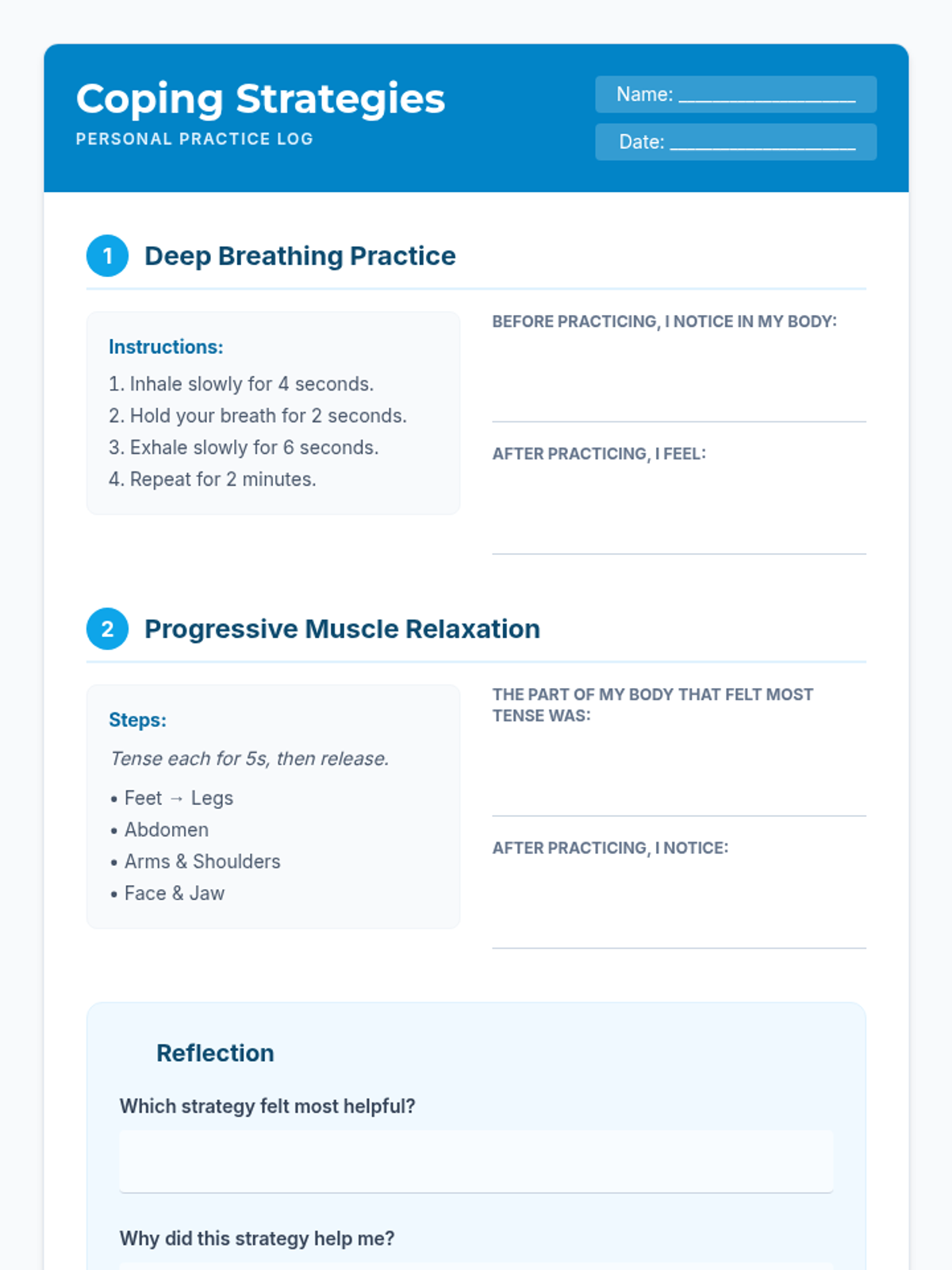 Coping Strategies
PERSONAL PRACTICE LOG

Name: ________________

Date: ________________

1 Deep Breathing Practice

Instructions:
1. Inhale slowly for 4 seconds.
2. Hold your breath for 2 seconds.
3. Exhale slowly for 6 seconds.
4. Repeat for 2 minutes.

BEFORE PRACTICING, I NOTICE IN MY BODY:

AFTER PRACTICING, I FEEL:

2 Progressive Muscle Relaxation

Steps:
Tense each for 5s, then release.
• Feet → Legs
• Abdomen
• Arms & Shoulders
• Face & Jaw

THE PART OF MY BODY THAT FELT MOST TENSE WAS:

AFTER PRACTICING, I NOTICE:

Reflection

Which strategy felt most helpful?

Why did this strategy help me?